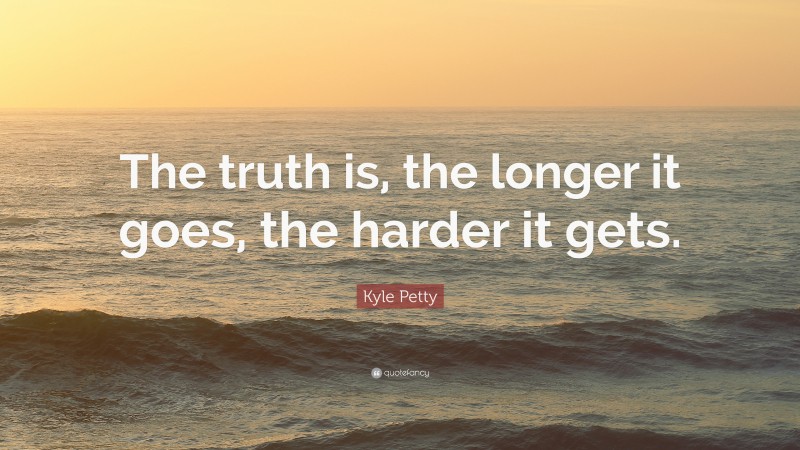 The truth is, the longer it goes, the harder it gets.

Kyle Petty

quotefancy